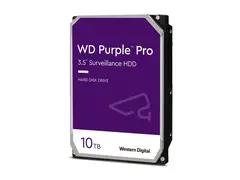 WD Purple™ Pro
3.5" Surveillance HDD

HARD DISK DRIVE

10TB

Western Digital